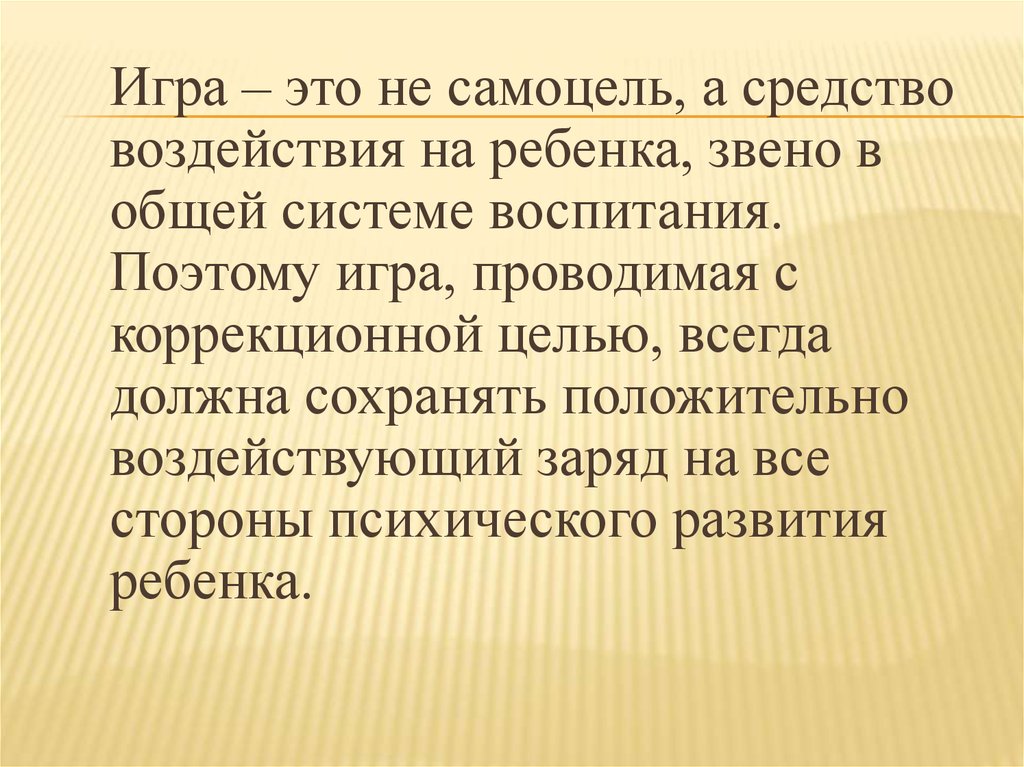 Игра – это не самоцель, а средство воздействия на ребенка, звено в общей системе воспитания. Поэтому игра, проводимая с коррекционной целью, всегда должна сохранять положительно воздействующий заряд на все стороны психического развития ребенка.